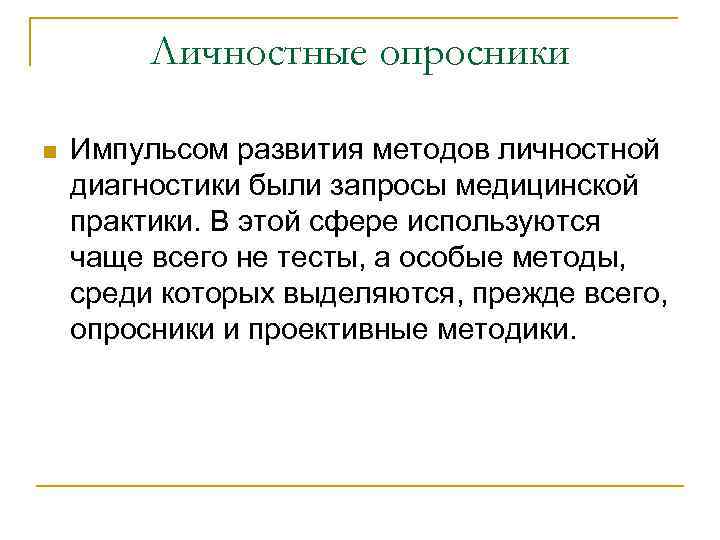 Личностные опросники

Импульсом развития методов личностной диагностики были запросы медицинской практики. В этой сфере используются чаще всего не тесты, а особые методы, среди которых выделяются, прежде всего, опросники и проективные методики.